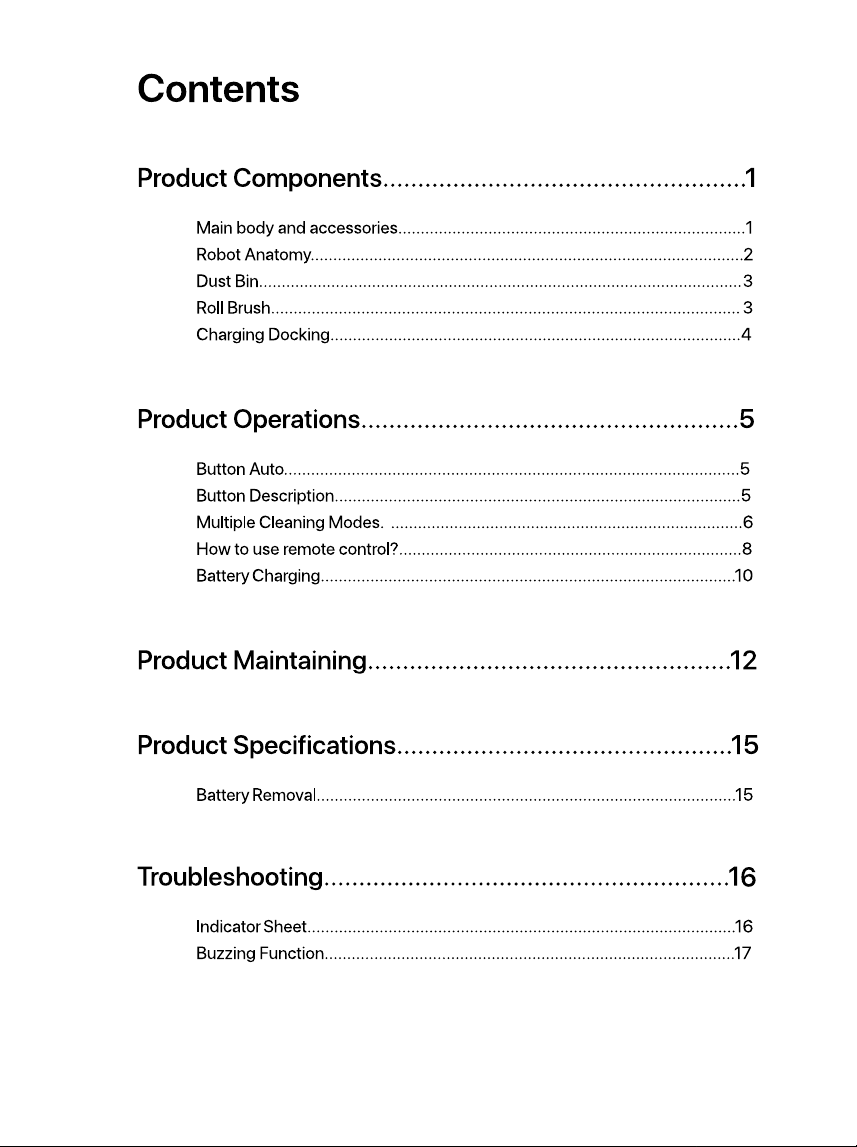 Contents

Product Components 1

Main body and accessories 1
Robot Anatomy 2
Dust Bin 3
Roll Brush 3
Charging Docking 4

Product Operations 5

Button Auto 5
Button Description 5
Multiple Cleaning Modes. 6
How to use remote control? 8
Battery Charging 10

Product Maintaining 12

Product Specifications 15

Battery Removal 15

Troubleshooting 16

Indicator Sheet 16
Buzzing Function 17